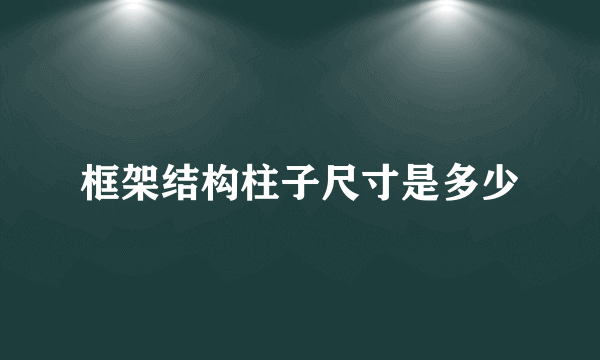 框架结构柱子尺寸是多少